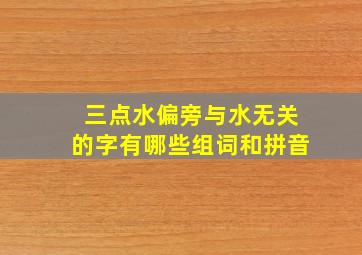 三点水偏旁与水无关
的字有哪些组词和拼音